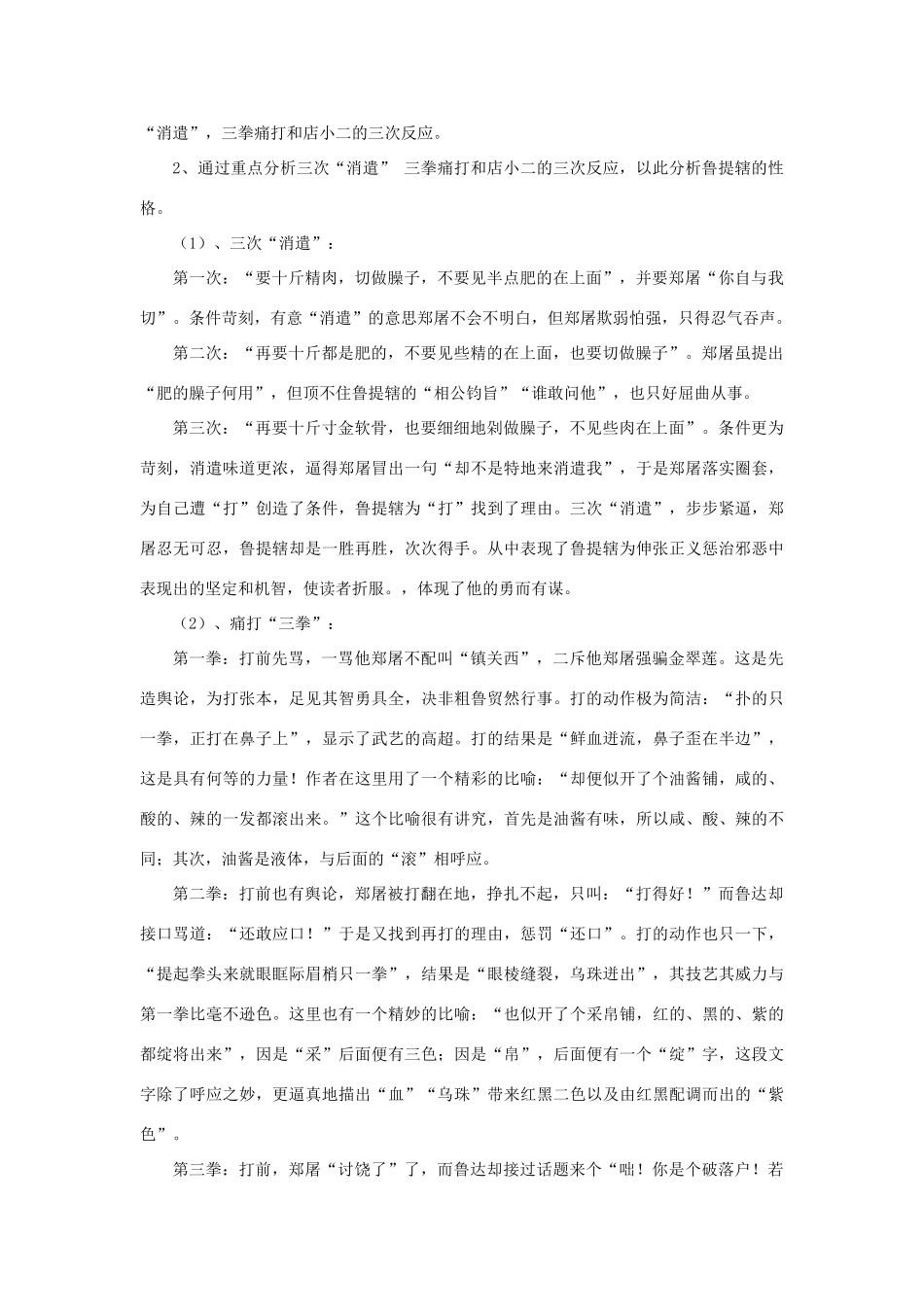 “消遣”，三拳痛打和店小二的三次反应。

2、通过重点分析三次“消遣” 三拳痛打和店小二的三次反应，以此分析鲁提辖的性格。

（1）、三次“消遣”：

第一次：“要十斤精肉，切做臊子，不要见半点肥的在上面”，并要郑屠“你自与我切”。条件苛刻，有意“消遣”的意思郑屠不会不明白，但郑屠欺弱怕强，只得忍气吞声。

第二次：“再要十斤都是肥的，不要见些精的在上面，也要切做臊子”。郑屠虽提出“肥的臊子何用”，但顶不住鲁提辖的“相公钧旨”“谁敢问他”，也只好屈曲从事。

第三次：“再要十斤寸金软骨，也要细细地剁做臊子，不见些肉在上面”。条件更为苛刻，消遣味道更浓，逼得郑屠冒出一句“却不是特地来消遣我”，于是郑屠落实圈套，为自己遭“打”创造了条件，鲁提辖为“打”找到了理由。三次“消遣”，步步紧逼，郑屠忍无可忍，鲁提辖却是一胜再胜，次次得手。从中表现了鲁提辖为伸张正义惩治邪恶中表现出的坚定和机智，使读者折服。，体现了他的勇而有谋。

（2）、痛打“三拳”：

第一拳：打前先骂，一骂他郑屠不配叫“镇关西”，二斥他郑屠强骗金翠莲。这是先造舆论，为打张本，足见其智勇具全，决非粗鲁贸然行事。打的动作极为简洁：“扑的只一拳，正打在鼻子上”，显示了武艺的高超。打的结果是“鲜血迸流，鼻子歪在半边”，这是具有何等的力量！作者在这里用了一个精彩的比喻：“却便似开了个油酱铺，咸的、酸的、辣的一发都滚出来。”这个比喻很有讲究，首先是油酱有味，所以咸、酸、辣的不同；其次，油酱是液体，与后面的“滚”相呼应。

第二拳：打前也有舆论，郑屠被打翻在地，挣扎不起，只叫：“打得好！”而鲁达却接口骂道：“还敢应口！”于是又找到再打的理由，惩罚“还口”。打的动作也只一下，“提起拳头来就眼眶际眉梢只一拳”，结果是“眼棱缝裂，乌珠迸出”，其技艺其威力与第一拳比毫不逊色。这里也有一个精妙的比喻：“也似开了个采帛铺，红的、黑的、紫的都绽将出来”，因是“采”后面便有三色；因是“帛”，后面便有一个“绽”字，这段文字除了呼应之妙，更逼真地描出“血”“乌珠”带来红黑二色以及由红黑配调而出的“紫色”。

第三拳：打前，郑屠“讨饶了”了，而鲁达却接过话题来个“咄！你是个破落户！若